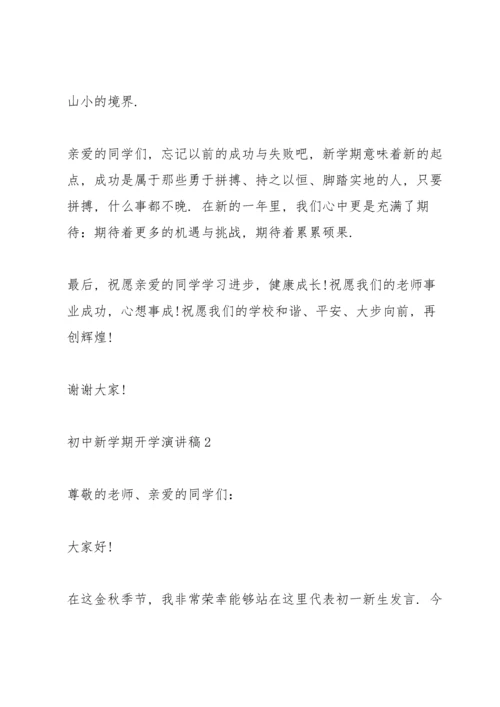 山小的境界.

亲爱的同学们，忘记以前的成功与失败吧，新学期意味着新的起点，成功是属于那些勇于拼搏、持之以恒、脚踏实地的人，只要拼搏，什么事都不晚. 在新的一年里，我们心中更是充满了期待：期待着更多的机遇与挑战，期待着累累硕果.

最后，祝愿亲爱的同学学习进步，健康成长!祝愿我们的老师事业成功，心想事成!祝愿我们的学校和谐、平安、大步向前，再创辉煌!

谢谢大家!

初中新学期开学演讲稿2

尊敬的老师、亲爱的同学们：

大家好!

在这金秋季节，我非常荣幸能够站在这里代表初一新生发言. 今